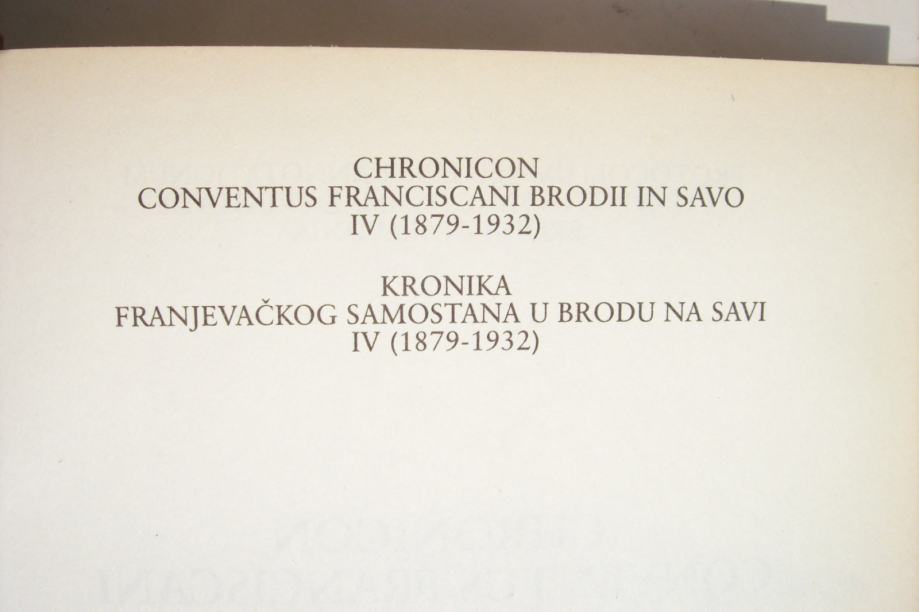 CHRONICON
CONVENTUS FRANCISCANI BRODII IN SAVO
IV (1879-1932)

KRONIKA
FRANJEVAČKOG SAMOSTANA U BRODU NA SAVI
IV (1879-1932)